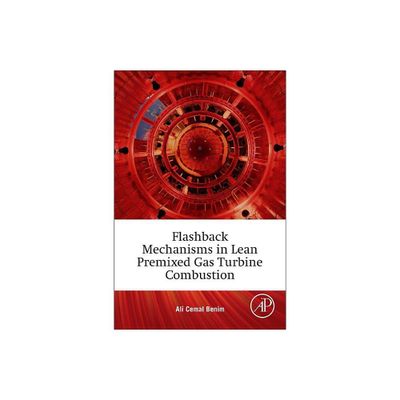 Flashback Mechanisms in Lean Premixed Gas Turbine Combustion

Ali Cemal Benim

AP